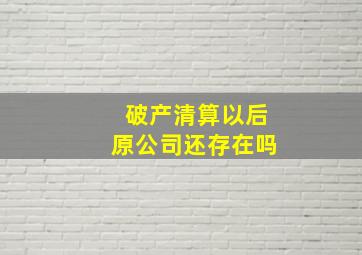 破产清算以后
原公司还存在吗